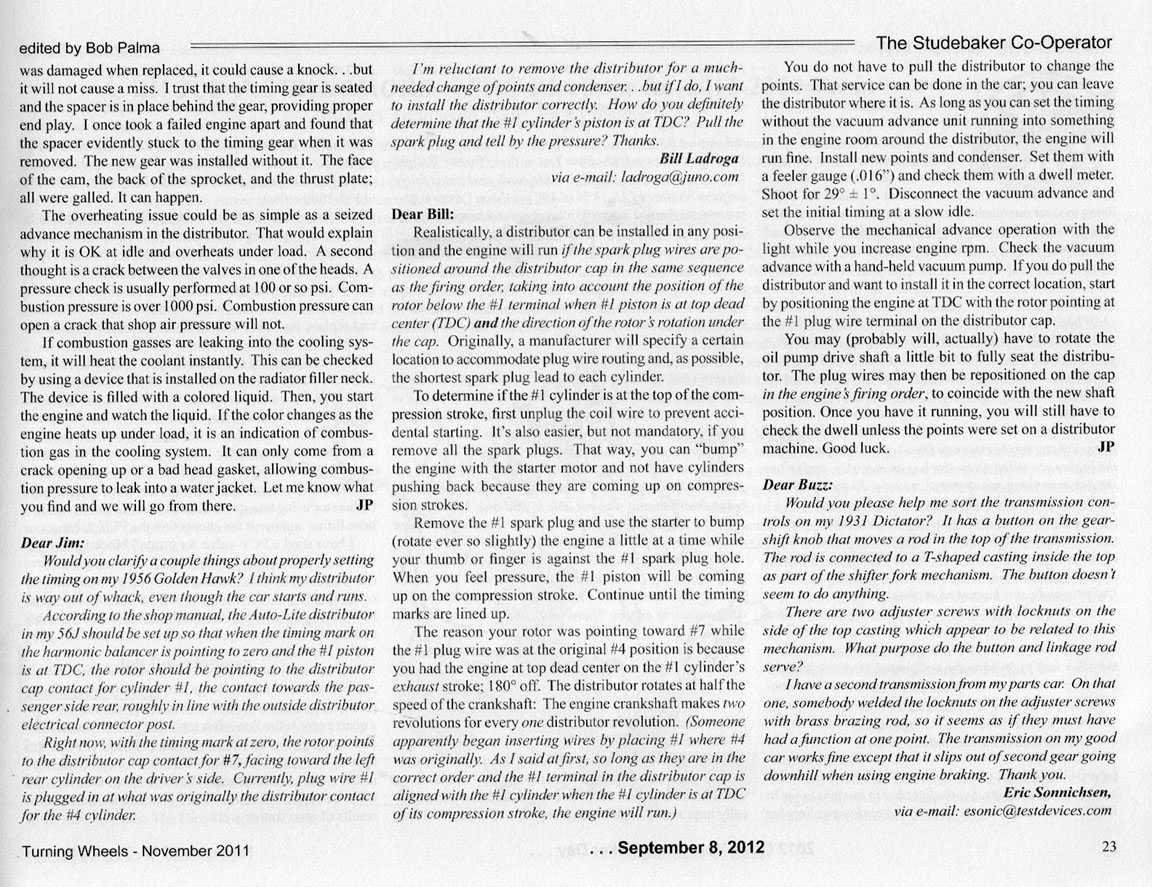 edited by Bob Palma

The Studebaker Co-Operator

was damaged when replaced, it could cause a knock. . .but it will not cause a miss. I trust that the timing gear is seated and the spacer is in place behind the gear, providing proper end play. I once took a failed engine apart and found that the spacer evidently stuck to the timing gear when it was removed. The new gear was installed without it. The face of the cam, the back of the sprocket, and the thrust plate; all were galled. It can happen.

The overheating issue could be as simple as a seized advance mechanism in the distributor. That would explain why it is OK at idle and overheats under load. A second thought is a crack between the valves in one of the heads. A pressure check is usually performed at 100 or so psi. Combustion pressure is over 1000 psi. Combustion pressure can open a crack that shop air pressure will not.

If combustion gasses are leaking into the cooling system, it will heat the coolant instantly. This can be checked by using a device that is installed on the radiator filler neck. The device is filled with a colored liquid. Then, you start the engine and watch the liquid. If the color changes as the engine heats up under load, it is an indication of combustion gas in the cooling system. It can only come from a crack opening up or a bad head gasket, allowing combustion pressure to leak into a water jacket. Let me know what you find and we will go from there. JP

Dear Jim:

Would you clarify a couple things about properly setting the timing on my 1956 Golden Hawk? I think my distributor is way out of whack, even though the car starts and runs.

According to the shop manual, the Auto-Lite distributor in my 56J should be set up so that when the timing mark on the harmonic balancer is pointing to zero and the #1 piston is at TDC, the rotor should be pointing to the distributor cap contact for cylinder #1, the contact towards the passenger side rear, roughly in line with the outside distributor electrical connector post.

Right now, with the timing mark at zero, the rotor points to the distributor cap contact for #7, facing toward the left rear cylinder on the driver's side. Currently, plug wire #1 is plugged in at what was originally the distributor contact for the #4 cylinder.

I'm reluctant to remove the distributor for a much-needed change of points and condenser. . .but if I do, I want to install the distributor correctly. How do you definitely determine that the #1 cylinder's piston is at TDC? Pull the spark plug and tell by the pressure? Thanks.

Bill Ladroga
via e-mail: ladroga@juno.com

Dear Bill:

Realistically, a distributor can be installed in any position and the engine will run if the spark plug wires are positioned around the distributor cap in the same sequence as the firing order, taking into account the position of the rotor below the #1 terminal when #1 piston is at top dead center (TDC) and the direction of the rotor's rotation under the cap. Originally, a manufacturer will specify a certain location to accommodate plug wire routing and, as possible, the shortest spark plug lead to each cylinder.

To determine if the #1 cylinder is at the top of the compression stroke, first unplug the coil wire to prevent accidental starting. It's also easier, but not mandatory, if you remove all the spark plugs. That way, you can "bump" the engine with the starter motor and not have cylinders pushing back because they are coming up on compression strokes.

Remove the #1 spark plug and use the starter to bump (rotate ever so slightly) the engine a little at a time while your thumb or finger is against the #1 spark plug hole. When you feel pressure, the #1 piston will be coming up on the compression stroke. Continue until the timing marks are lined up.

The reason your rotor was pointing toward #7 while the #1 plug wire was at the original #4 position is because you had the engine at top dead center on the #1 cylinder's exhaust stroke; 180° off. The distributor rotates at half the speed of the crankshaft: The engine crankshaft makes two revolutions for every one distributor revolution. (Someone apparently began inserting wires by placing #1 where #4 was originally. As I said at first, so long as they are in the correct order and the #1 terminal in the distributor cap is aligned with the #1 cylinder when the #1 cylinder is at TDC of its compression stroke, the engine will run.)

You do not have to pull the distributor to change the points. That service can be done in the car; you can leave the distributor where it is. As long as you can set the timing without the vacuum advance unit running into something in the engine room around the distributor, the engine will run fine. Install new points and condenser. Set them with a feeler gauge (.016") and check them with a dwell meter. Shoot for 29° ± 1°. Disconnect the vacuum advance and set the initial timing at a slow idle.

Observe the mechanical advance operation with the light while you increase engine rpm. Check the vacuum advance with a hand-held vacuum pump. If you do pull the distributor and want to install it in the correct location, start by positioning the engine at TDC with the rotor pointing at the #1 plug wire terminal on the distributor cap.

You may (probably will, actually) have to rotate the oil pump drive shaft a little bit to fully seat the distributor. The plug wires may then be repositioned on the cap in the engine's firing order, to coincide with the new shaft position. Once you have it running, you will still have to check the dwell unless the points were set on a distributor machine. Good luck. JP

Dear Buzz:

Would you please help me sort the transmission controls on my 1931 Dictator? It has a button on the gearshift knob that moves a rod in the top of the transmission. The rod is connected to a T-shaped casting inside the top as part of the shifter fork mechanism. The button doesn't seem to do anything.

There are two adjuster screws with locknuts on the side of the top casting which appear to be related to this mechanism. What purpose do the button and linkage rod serve?

I have a second transmission from my parts car. On that one, somebody welded the locknuts on the adjuster screws with brass brazing rod, so it seems as if they must have had a function at one point. The transmission on my good car works fine except that it slips out of second gear going downhill when using engine braking. Thank you.

Eric Sonnichsen,
via e-mail: esonic@testdevices.com

Turning Wheels - November 2011

. . . September 8, 2012

23